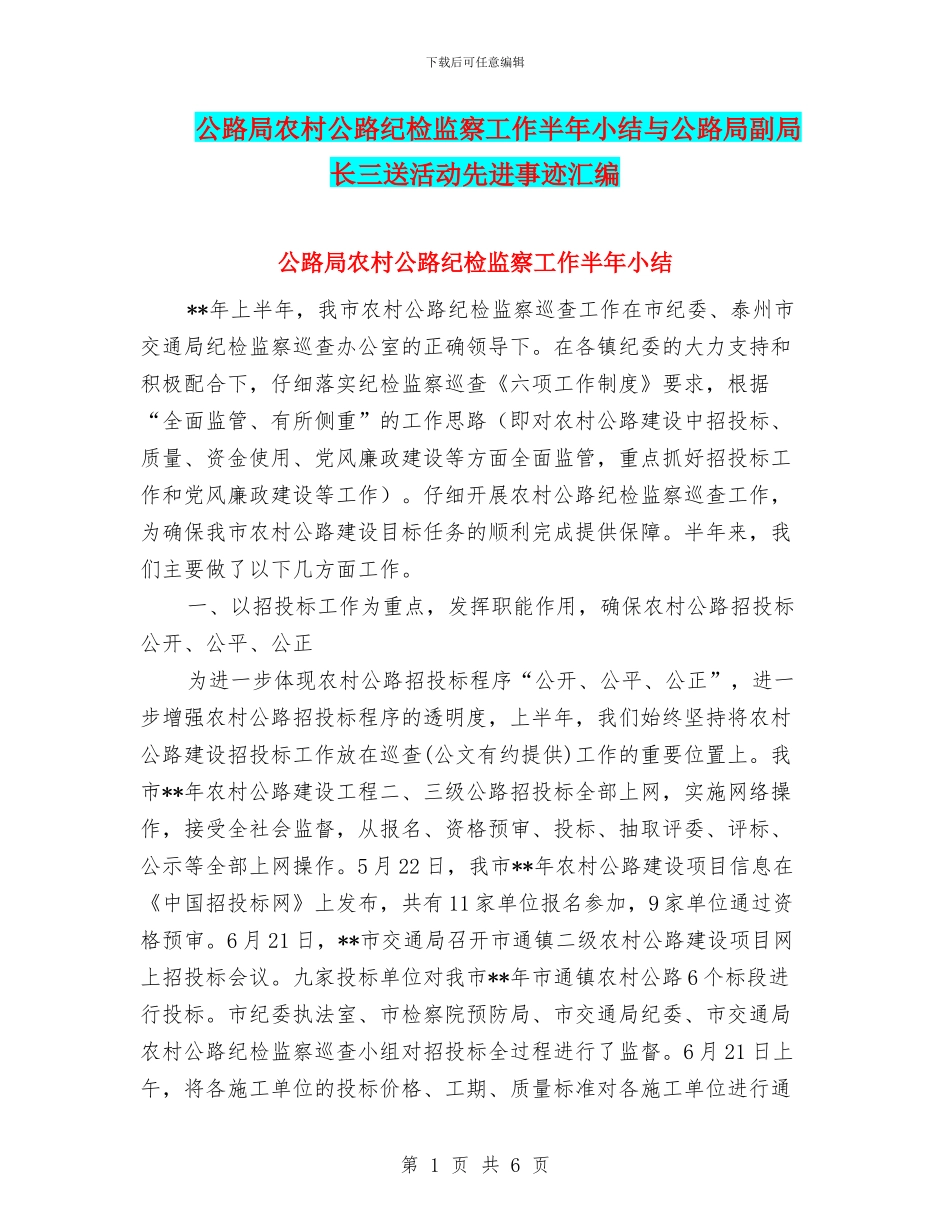 下载后可任意编辑

公路局农村公路纪检监察工作半年小结与公路局副局长三送活动先进事迹汇编

公路局农村公路纪检监察工作半年小结

**年上半年，我市农村公路纪检监察巡查工作在市纪委、泰州市交通局纪检监察巡查办公室的正确领导下。在各镇纪委的大力支持和积极配合下，仔细落实纪检监察巡查《六项工作制度》要求，根据“全面监管、有所侧重”的工作思路（即对农村公路建设中招投标、质量、资金使用、党风廉政建设等方面全面监管，重点抓好招投标工作和党风廉政建设等工作）。仔细开展农村公路纪检监察巡查工作，为确保我市农村公路建设目标任务的顺利完成提供保障。半年来，我们主要做了以下几方面工作。

一、以招投标工作为重点，发挥职能作用，确保农村公路招投标公开、公平、公正

为进一步体现农村公路招投标程序“公开、公平、公正”，进一步增强农村公路招投标程序的透明度，上半年，我们始终坚持将农村公路建设招投标工作放在巡查(公文有约提供)工作的重要位置上。我市**年农村公路建设工程二、三级公路招投标全部上网，实施网络操作，接受全社会监督，从报名、资格预审、投标、抽取评委、评标、公示等全部上网操作。5月22日，我市**年农村公路建设项目信息在《中国招投标网》上发布，共有11家单位报名参加，9家单位通过资格预审。6月21日，**市交通局召开市通镇二级农村公路建设项目网上招投标会议。九家投标单位对我市**年市通镇农村公路6个标段进行投标。市纪委执法室、市检察院预防局、市交通局纪委、市交通局农村公路纪检监察巡查小组对招投标全过程进行了监督。6月21日上午，将各施工单位的投标价格、工期、质量标准对各施工单位进行通

第 1 页 共 6 页